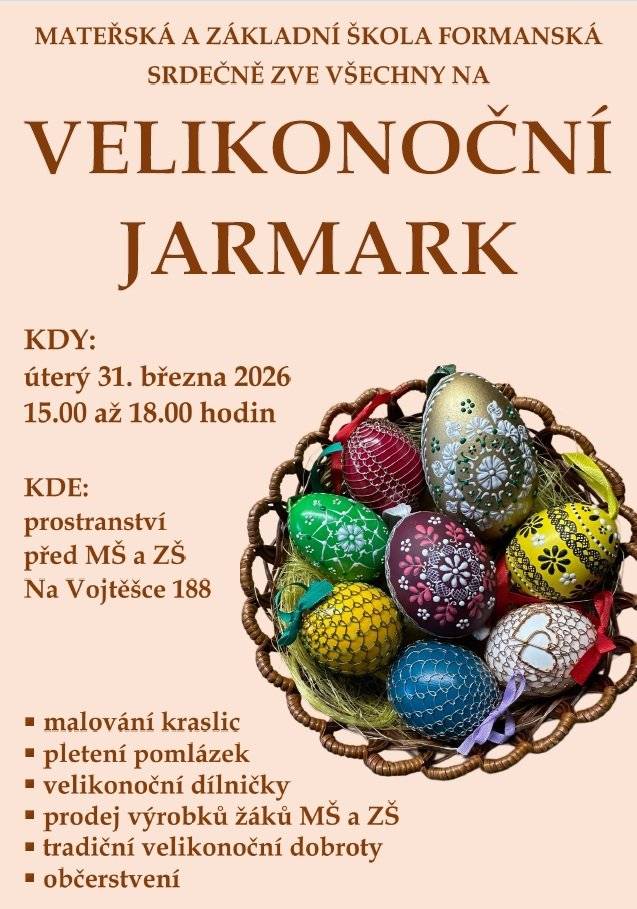 MATEŘSKÁ A ZÁKLADNÍ ŠKOLA FORMANSKÁ SRDEČNĚ ZVE VŠECHNY NA

VELIKONOČNÍ JARMARK

KDY:
úterý 31. března 2026
15.00 až 18.00 hodin

KDE:
prostranství
před MŠ a ZŠ
Na Vojtěšce 188

▪ malování kraslic
▪ pletení pomlázek
▪ velikonoční dílničky
▪ prodej výrobků žáků MŠ a ZŠ
▪ tradiční velikonoční dobroty
▪ občerstvení